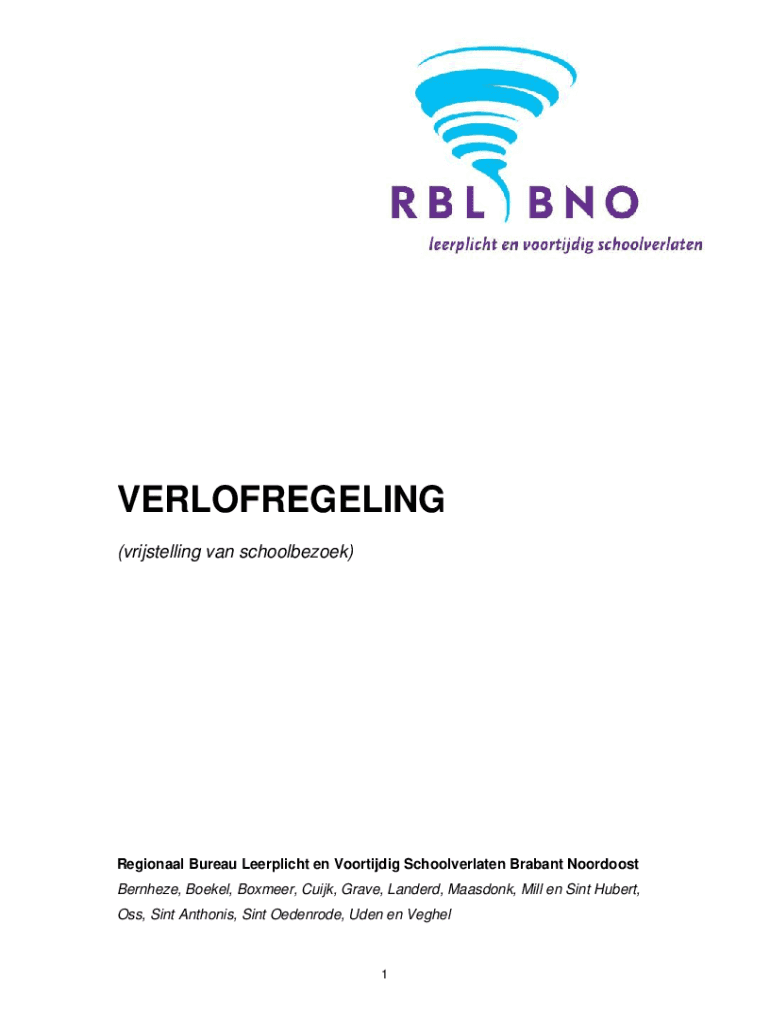 RBL BNO
leerplicht en voortijdig schoolverlaten

VERLOFREGELING
(vrijstelling van schoolbezoek)

Regionaal Bureau Leerplicht en Voortijdig Schoolverlaten Brabant Noordoost
Bernheze, Boekel, Boxmeer, Cuijk, Grave, Landerd, Maasdonk, Mill en Sint Hubert, Oss, Sint Anthonis, Sint Oedenrode, Uden en Veghel

1